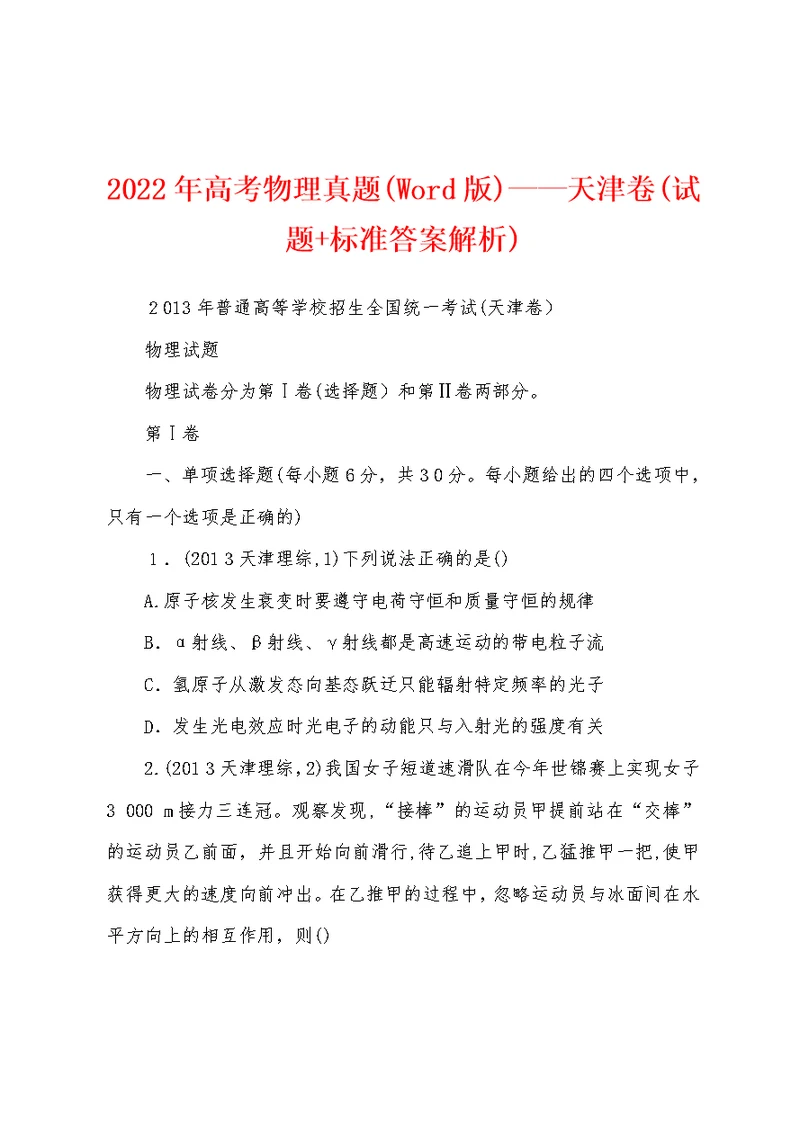 2022年高考物理真题(Word版)——天津卷(试题+标准答案解析)

2013年普通高等学校招生全国统一考试(天津卷)

物理试题

物理试卷分为第Ⅰ卷(选择题)和第Ⅱ卷两部分。

第Ⅰ卷

一、单项选择题(每小题6分，共30分。每小题给出的四个选项中，只有一个选项是正确的)

1．(2013天津理综,1)下列说法正确的是()

A.原子核发生衰变时要遵守电荷守恒和质量守恒的规律

B．α射线、β射线、γ射线都是高速运动的带电粒子流

C．氢原子从激发态向基态跃迁只能辐射特定频率的光子

D．发生光电效应时光电子的动能只与入射光的强度有关

2.(2013天津理综,2)我国女子短道速滑队在今年世锦赛上实现女子3 000 m接力三连冠。观察发现,“接棒”的运动员甲提前站在“交棒”的运动员乙前面，并且开始向前滑行,待乙追上甲时,乙猛推甲一把,使甲获得更大的速度向前冲出。在乙推甲的过程中，忽略运动员与冰面间在水平方向上的相互作用，则()